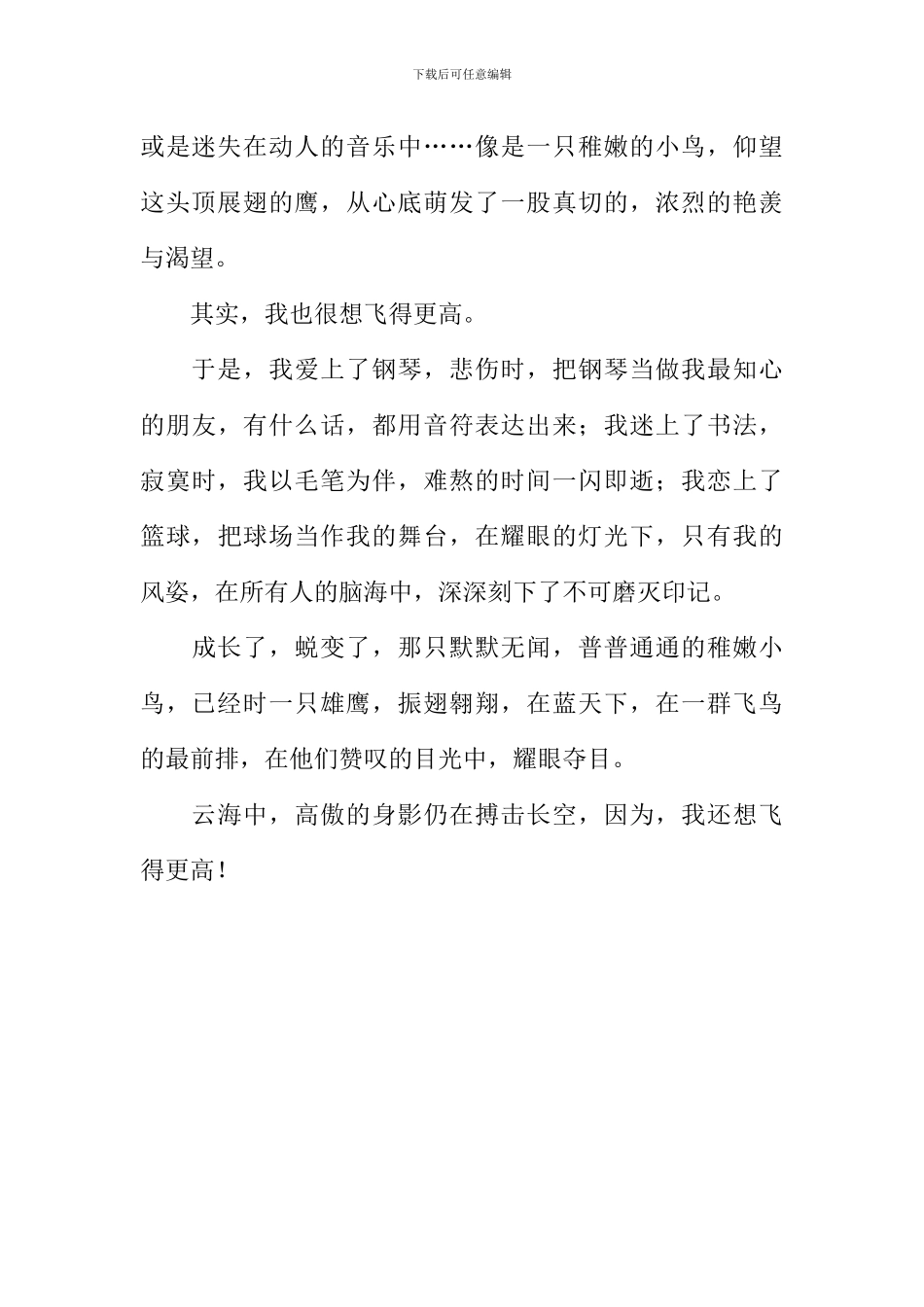 下载后可任意编辑

或是迷失在动人的音乐中……像是一只稚嫩的小鸟，仰望这头顶展翅的鹰，从心底萌发了一股真切的，浓烈的艳羡与渴望。

其实，我也很想飞得更高。

于是，我爱上了钢琴，悲伤时，把钢琴当做我最知心的朋友，有什么话，都用音符表达出来；我迷上了书法，寂寞时，我以毛笔为伴，难熬的时间一闪即逝；我恋上了篮球，把球场当作我的舞台，在耀眼的灯光下，只有我的风姿，在所有人的脑海中，深深刻下了不可磨灭印记。

成长了，蜕变了，那只默默无闻，普普通通的稚嫩小鸟，已经时一只雄鹰，振翅翱翔，在蓝天下，在一群飞鸟的最前排，在他们赞叹的目光中，耀眼夺目。

云海中，高傲的身影仍在搏击长空，因为，我还想飞得更高！